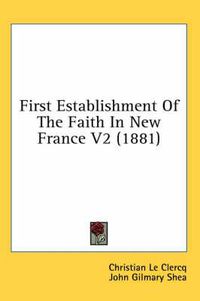 First Establishment Of The Faith In New France V2 (1881)

Christian Le Clercq
John Gilmary Shea